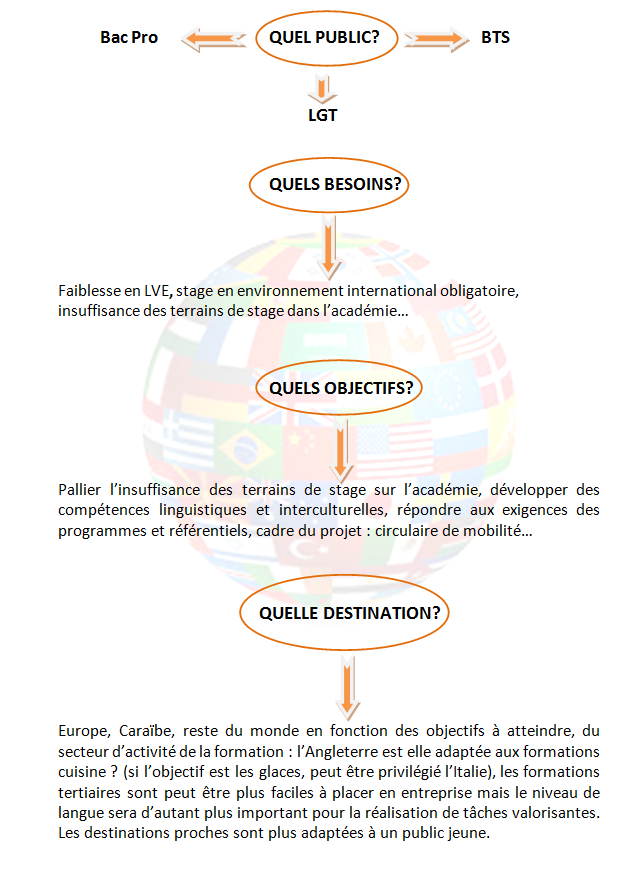 Bac Pro

QUEL PUBLIC?

BTS

LGT

QUELS BESOINS?

Faiblesse en LVE, stage en environnement international obligatoire, insuffisance des terrains de stage dans l'académie…

QUELS OBJECTIFS?

Pallier l'insuffisance des terrains de stage sur l'académie, développer des compétences linguistiques et interculturelles, répondre aux exigences des programmes et référentiels, cadre du projet : circulaire de mobilité…

QUELLE DESTINATION?

Europe, Caraïbe, reste du monde en fonction des objectifs à atteindre, du secteur d'activité de la formation : l'Angleterre est elle adaptée aux formations cuisine ? (si l'objectif est les glaces, peut être privilégié l'Italie), les formations tertiaires sont peut être plus faciles à placer en entreprise mais le niveau de langue sera d'autant plus important pour la réalisation de tâches valorisantes. Les destinations proches sont plus adaptées à un public jeune.